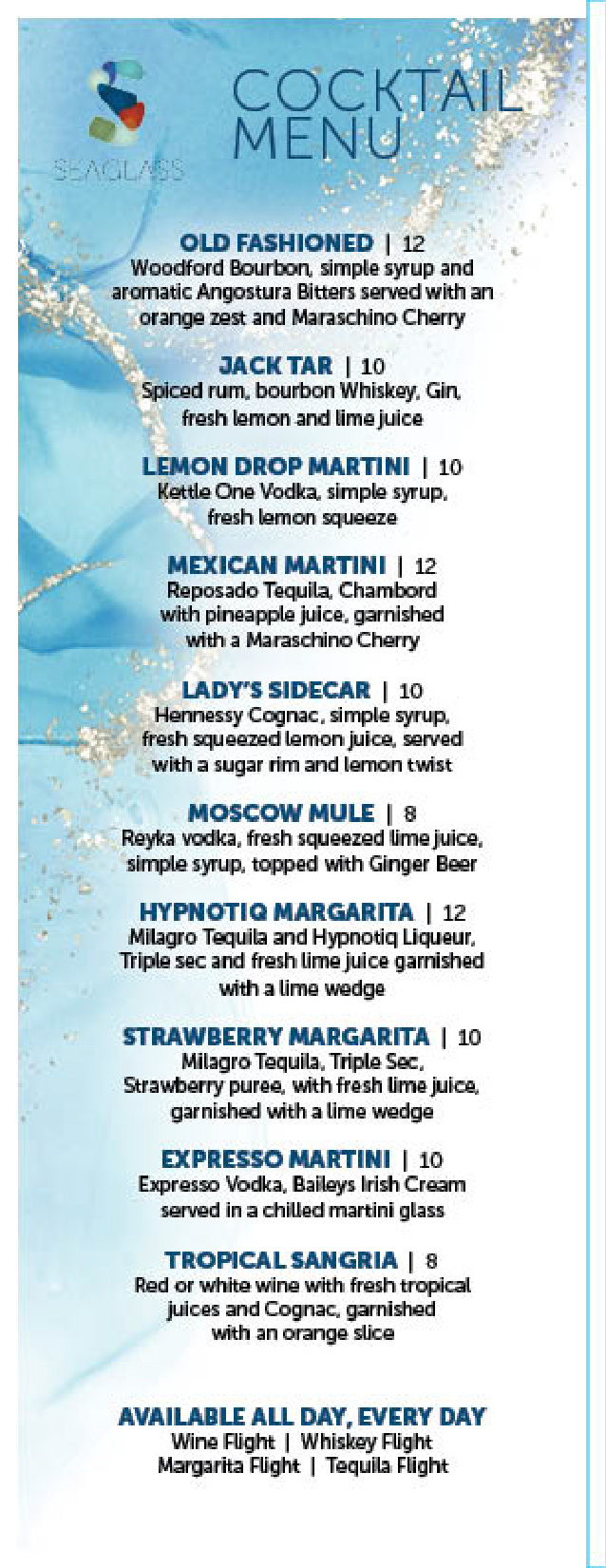 SEAGLASS

COCKTAIL MENU

OLD FASHIONED | 12
Woodford Bourbon, simple syrup and aromatic Angostura Bitters served with an orange zest and Maraschino Cherry

JACK TAR | 10
Spiced rum, bourbon Whiskey, Gin, fresh lemon and lime juice

LEMON DROP MARTINI | 10
Kettle One Vodka, simple syrup, fresh lemon squeeze

MEXICAN MARTINI | 12
Reposado Tequila, Chambord with pineapple juice, garnished with a Maraschino Cherry

LADY'S SIDECAR | 10
Hennessy Cognac, simple syrup, fresh squeezed lemon juice, served with a sugar rim and lemon twist

MOSCOW MULE | 8
Reyka vodka, fresh squeezed lime juice, simple syrup, topped with Ginger Beer

HYPNOTIQ MARGARITA | 12
Milagro Tequila and Hypnotiq Liqueur, Triple sec and fresh lime juice garnished with a lime wedge

STRAWBERRY MARGARITA | 10
Milagro Tequila, Triple Sec, Strawberry puree, with fresh lime juice, garnished with a lime wedge

EXPRESSO MARTINI | 10
Expresso Vodka, Baileys Irish Cream served in a chilled martini glass

TROPICAL SANGRIA | 8
Red or white wine with fresh tropical juices and Cognac, garnished with an orange slice

AVAILABLE ALL DAY, EVERY DAY
Wine Flight | Whiskey Flight
Margarita Flight | Tequila Flight